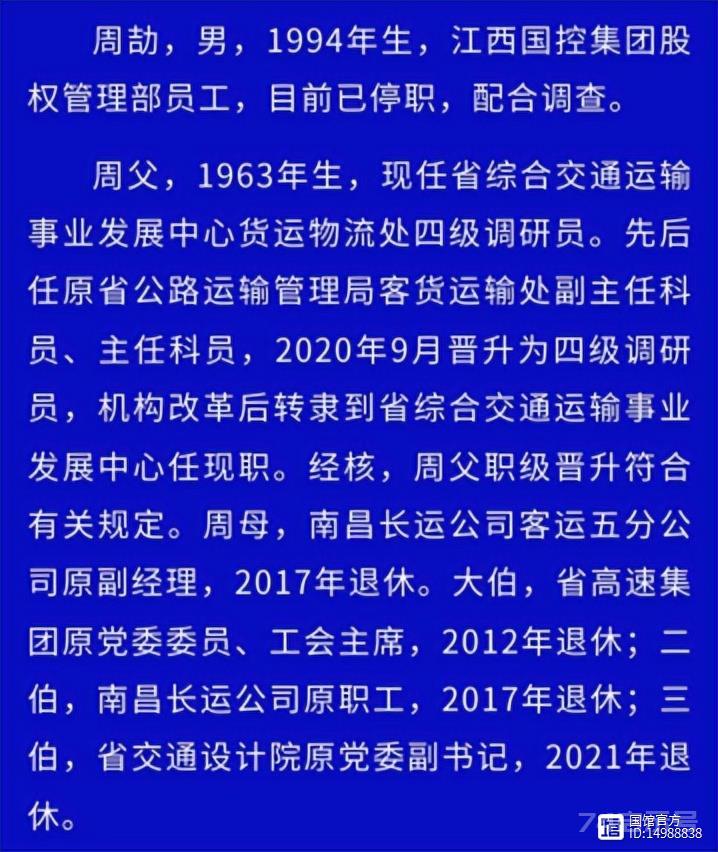 周劼，男，1994年生，江西国控集团股权管理部员工，目前已停职，配合调查。

周父，1963年生，现任省综合交通运输事业发展中心货运物流处四级调研员。先后任原省公路运输管理局客货运输处副主任科员、主任科员，2020年9月晋升为四级调研员，机构改革后转隶到省综合交通运输事业发展中心任现职。经核，周父职级晋升符合有关规定。周母，南昌长运公司客运五分公司原副经理，2017年退休。大伯，省高速集团原党委委员、工会主席，2012年退休；二伯，南昌长运公司原职工，2017年退休；三伯，省交通设计院原党委副书记，2021年退休。

国馆官方
ID:14988838